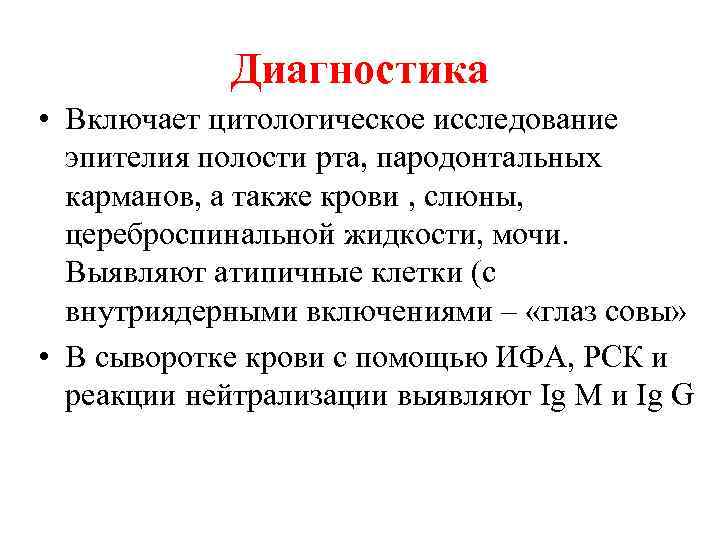 Диагностика

• Включает цитологическое исследование эпителия полости рта, пародонтальных карманов, а также крови , слюны, цереброспинальной жидкости, мочи. Выявляют атипичные клетки (с внутриядерными включениями – «глаз совы»

• В сыворотке крови с помощью ИФА, РСК и реакции нейтрализации выявляют Ig M и Ig G